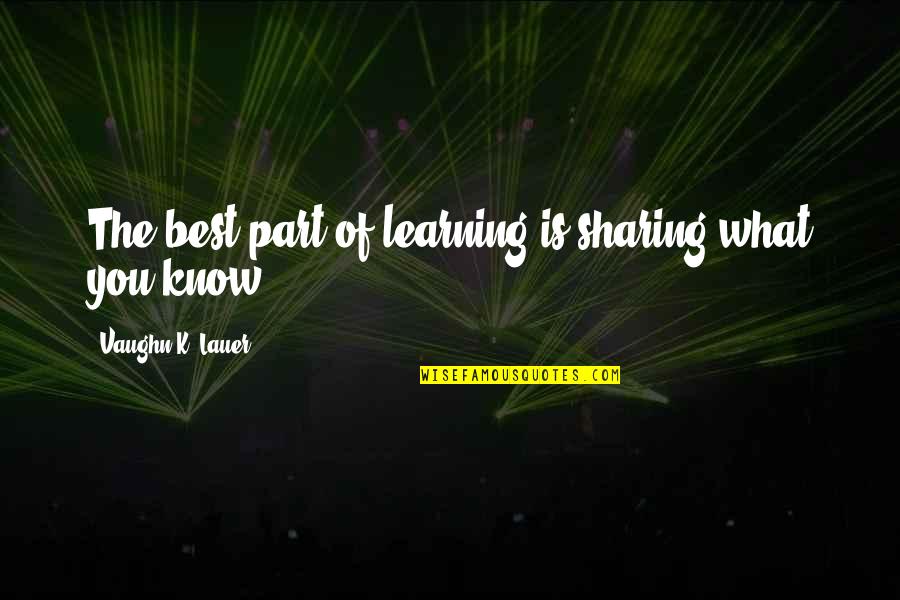 The best part of learning is sharing what you know.

Vaughn K. Lauer

WISEFAMOUSQUOTES.COM